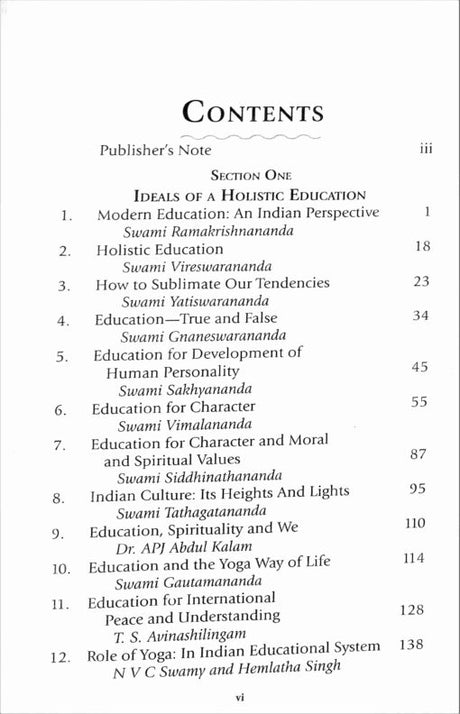 CONTENTS

Publisher's Note iii

SECTION ONE

IDEALS OF A HOLISTIC EDUCATION

1. Modern Education: An Indian Perspective 1
Swami Ramakrishnananda

2. Holistic Education 18
Swami Vireswarananda

3. How to Sublimate Our Tendencies 23
Swami Yatiswarananda

4. Education—True and False 34
Swami Gnaneswarananda

5. Education for Development of Human Personality 45
Swami Sakhyananda

6. Education for Character 55
Swami Vimalananda

7. Education for Character and Moral and Spiritual Values 87
Swami Siddhinathananda

8. Indian Culture: Its Heights And Lights 95
Swami Tathagatananda

9. Education, Spirituality and We 110
Dr. APJ Abdul Kalam

10. Education and the Yoga Way of Life 114
Swami Gautamananda

11. Education for International Peace and Understanding 128
T. S. Avinashilingam

12. Role of Yoga: In Indian Educational System 138
N V C Swamy and Hemlatha Singh

vi